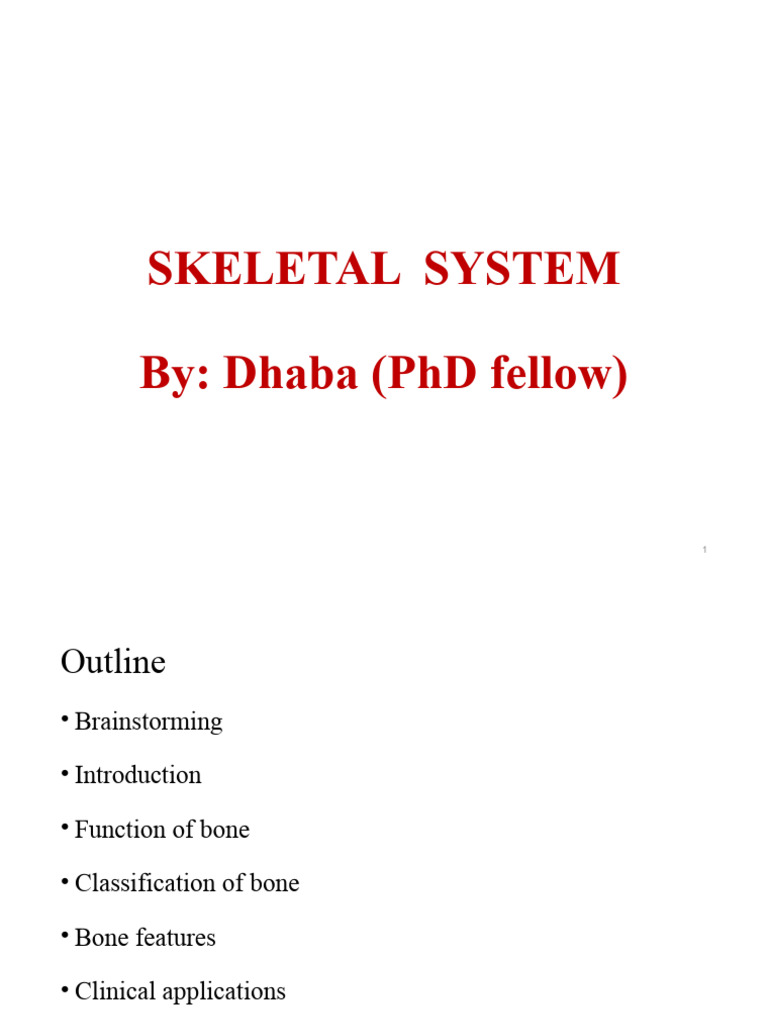 SKELETAL SYSTEM

By: Dhaba (PhD fellow)

1

Outline

• Brainstorming

• Introduction

• Function of bone

• Classification of bone

• Bone features

• Clinical applications